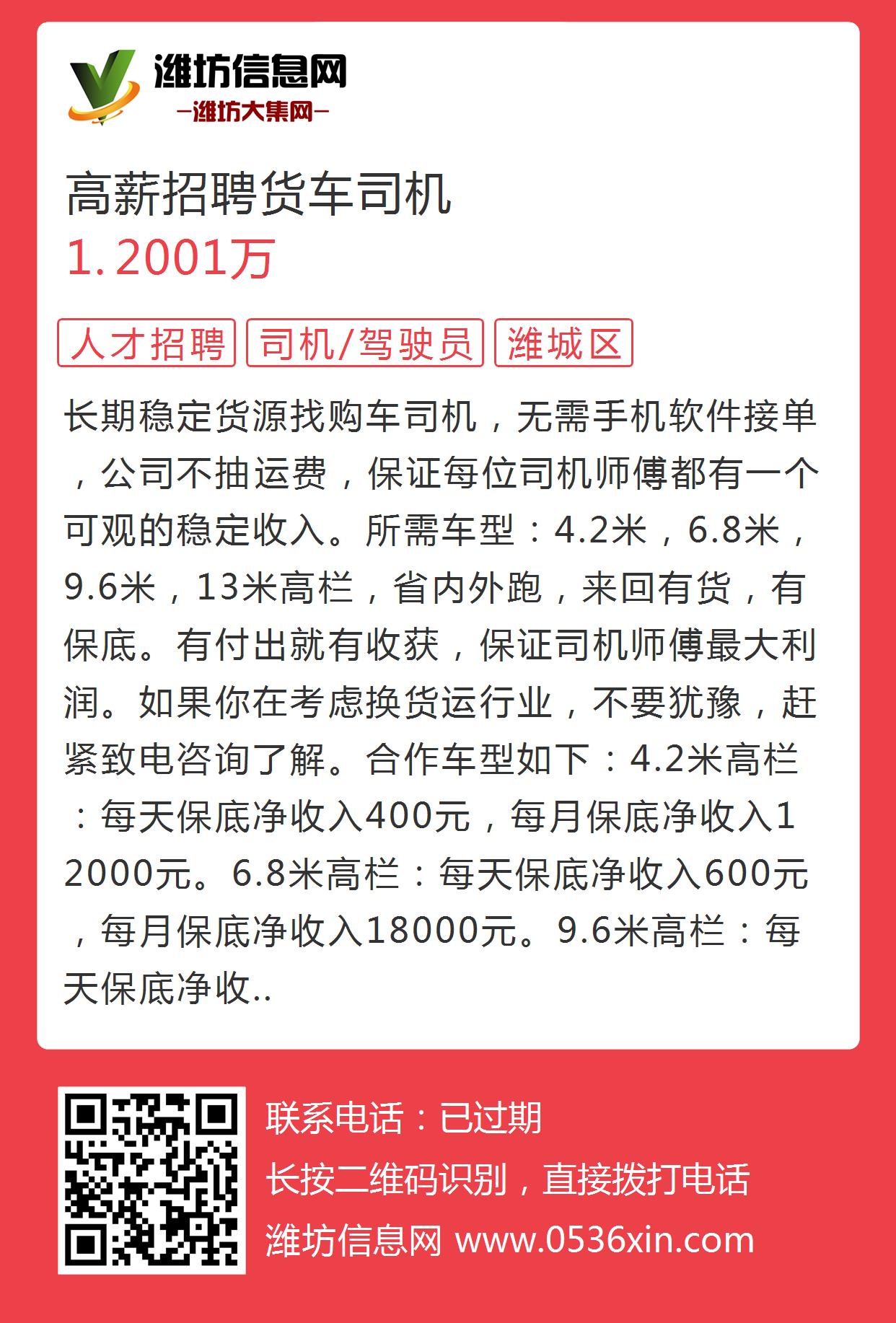 潍坊信息网
—潍坊大集网—

高薪招聘货车司机
1.2001万

人才招聘 司机/驾驶员 潍城区

长期稳定货源找购车司机，无需手机软件接单，公司不抽运费，保证每位司机师傅都有一个可观的稳定收入。所需车型：4.2米，6.8米，9.6米，13米高栏，省内外跑，来回有货，有保底。有付出就有收获，保证司机师傅最大利润。如果你在考虑换货运行业，不要犹豫，赶紧致电咨询了解。合作车型如下：4.2米高栏：每天保底净收入400元，每月保底净收入12000元。6.8米高栏：每天保底净收入600元，每月保底净收入18000元。9.6米高栏：每天保底净收..

联系电话：已过期
长按二维码识别，直接拨打电话
潍坊信息网 www.0536xin.com